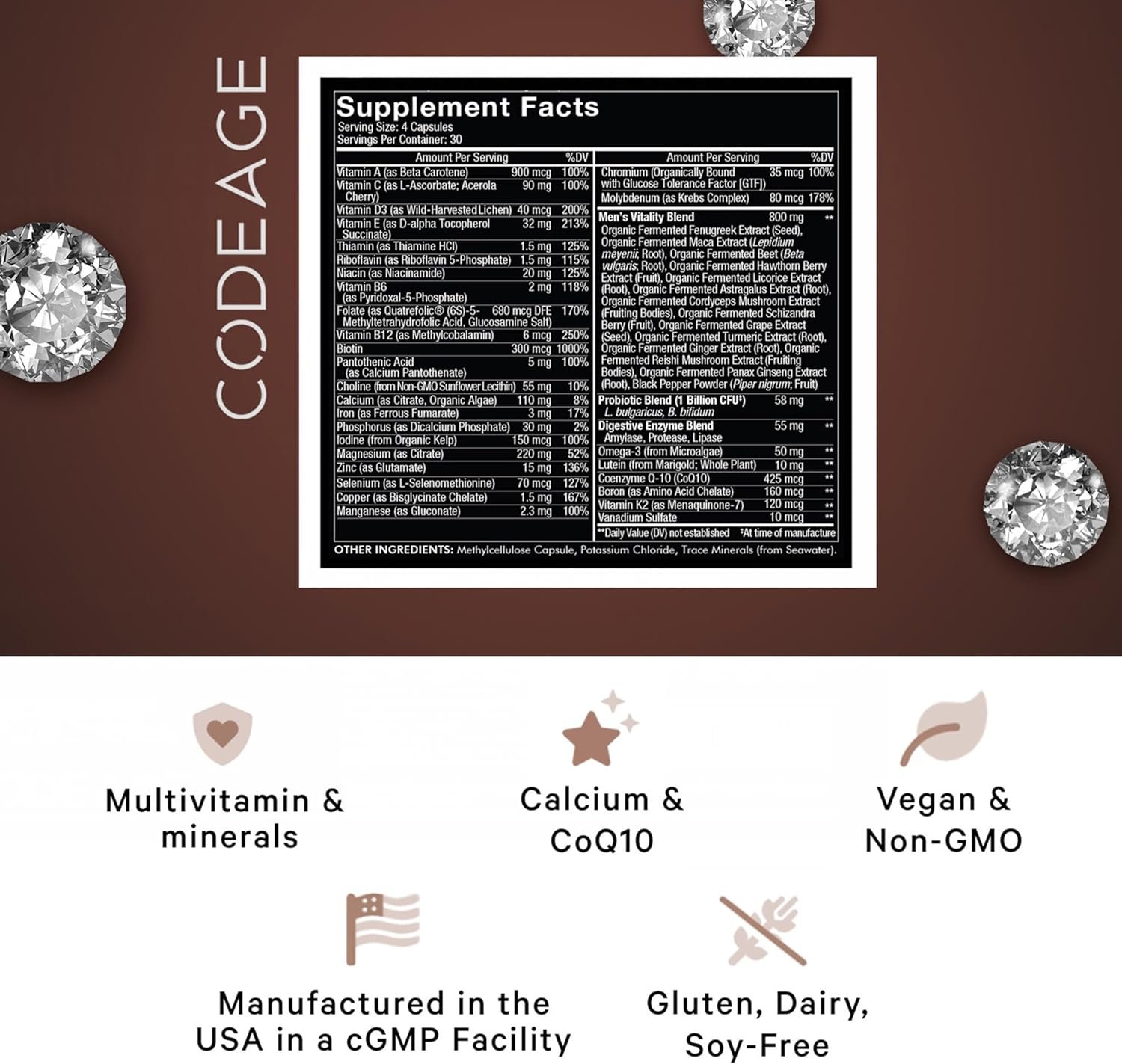 CODEAGE

Supplement Facts
Serving Size: 4 Capsules
Servings Per Container: 30

| Amount Per Serving | | %DV |
|---|---|---|
| Vitamin A (as Beta Carotene) | 900 mcg | 100% |
| Vitamin C (as L-Ascorbate; Acerola Cherry) | 90 mg | 100% |
| Vitamin D3 (as Wild-Harvested Lichen) | 40 mcg | 200% |
| Vitamin E (as D-alpha Tocopherol Succinate) | 32 mg | 213% |
| Thiamin (as Thiamine HCl) | 1.5 mg | 125% |
| Riboflavin (as Riboflavin 5-Phosphate) | 1.5 mg | 115% |
| Niacin (as Niacinamide) | 20 mg | 125% |
| Vitamin B6 (as Pyridoxal-5-Phosphate) | 2 mg | 118% |
| Folate (as Quatrefolic® (6S)-5-Methyltetrahydrofolic Acid, Glucosamine Salt) | 680 mcg DFE | 170% |
| Vitamin B12 (as Methylcobalamin) | 6 mcg | 250% |
| Biotin | 300 mcg | 1000% |
| Pantothenic Acid (as Calcium Pantothenate) | 5 mg | 100% |
| Choline (from Non-GMO Sunflower Lecithin) | 55 mg | 10% |
| Calcium (as Citrate, Organic Algae) | 110 mg | 8% |
| Iron (as Ferrous Fumarate) | 3 mg | 17% |
| Phosphorus (as Dicalcium Phosphate) | 30 mg | 2% |
| Iodine (from Organic Kelp) | 150 mcg | 100% |
| Magnesium (as Citrate) | 220 mg | 52% |
| Zinc (as Glutamate) | 15 mg | 136% |
| Selenium (as L-Selenomethionine) | 70 mcg | 127% |
| Copper (as Bisglycinate Chelate) | 1.5 mg | 167% |
| Manganese (as Gluconate) | 2.3 mg | 100% |

| Amount Per Serving | | %DV |
|---|---|---|
| Chromium (Organically Bound with Glucose Tolerance Factor [GTF]) | 35 mcg | 100% |
| Molybdenum (as Krebs Complex) | 80 mcg | 178% |
| Men's Vitality Blend Organic Fermented Fenugreek Extract (Seed), Organic Fermented Maca Extract (Lepidium meyenii; Root), Organic Fermented Beet (Beta vulgaris; Root), Organic Fermented Hawthorn Berry Extract (Fruit), Organic Fermented Licorice Extract (Root), Organic Fermented Astragalus Extract (Root), Organic Fermented Cordyceps Mushroom Extract (Fruiting Bodies), Organic Fermented Schizandra Berry (Fruit), Organic Fermented Grape Extract (Seed), Organic Fermented Turmeric Extract (Root), Organic Fermented Ginger Extract (Root), Organic Fermented Reishi Mushroom Extract (Fruiting Bodies), Organic Fermented Panax Ginseng Extract (Root), Black Pepper Powder (Piper nigrum; Fruit) | 800 mg | ** |
| Probiotic Blend (1 Billion CFU‡) L. bulgaricus, B. bifidum | 58 mg | ** |
| Digestive Enzyme Blend Amylase, Protease, Lipase | 55 mg | ** |
| Omega-3 (from Microalgae) | 50 mg | ** |
| Lutein (from Marigold; Whole Plant) | 10 mg | ** |
| Coenzyme Q-10 (CoQ10) | 425 mcg | ** |
| Boron (as Amino Acid Chelate) | 160 mcg | ** |
| Vitamin K2 (as Menaquinone-7) | 120 mcg | ** |
| Vanadium Sulfate | 10 mcg | ** |

**Daily Value (DV) not established ‡At time of manufacture

OTHER INGREDIENTS: Methylcellulose Capsule, Potassium Chloride, Trace Minerals (from Seawater).

Multivitamin & minerals

Calcium & CoQ10

Vegan & Non-GMO

Manufactured in the USA in a cGMP Facility

Gluten, Dairy, Soy-Free